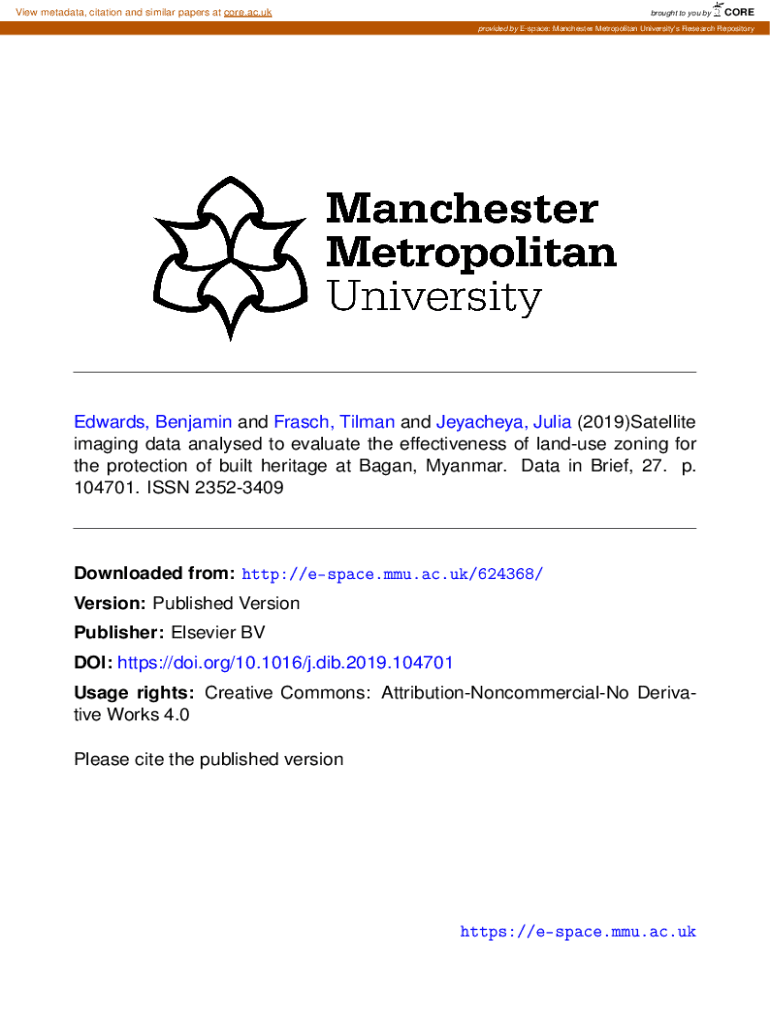 View metadata, citation and similar papers at core.ac.uk

brought to you by CORE

provided by E-space: Manchester Metropolitan University's Research Repository

Manchester Metropolitan University

Edwards, Benjamin and Frasch, Tilman and Jeyacheya, Julia (2019)Satellite imaging data analysed to evaluate the effectiveness of land-use zoning for the protection of built heritage at Bagan, Myanmar. Data in Brief, 27. p. 104701. ISSN 2352-3409

Downloaded from: http://e-space.mmu.ac.uk/624368/

Version: Published Version

Publisher: Elsevier BV

DOI: https://doi.org/10.1016/j.dib.2019.104701

Usage rights: Creative Commons: Attribution-Noncommercial-No Derivative Works 4.0

Please cite the published version

https://e-space.mmu.ac.uk